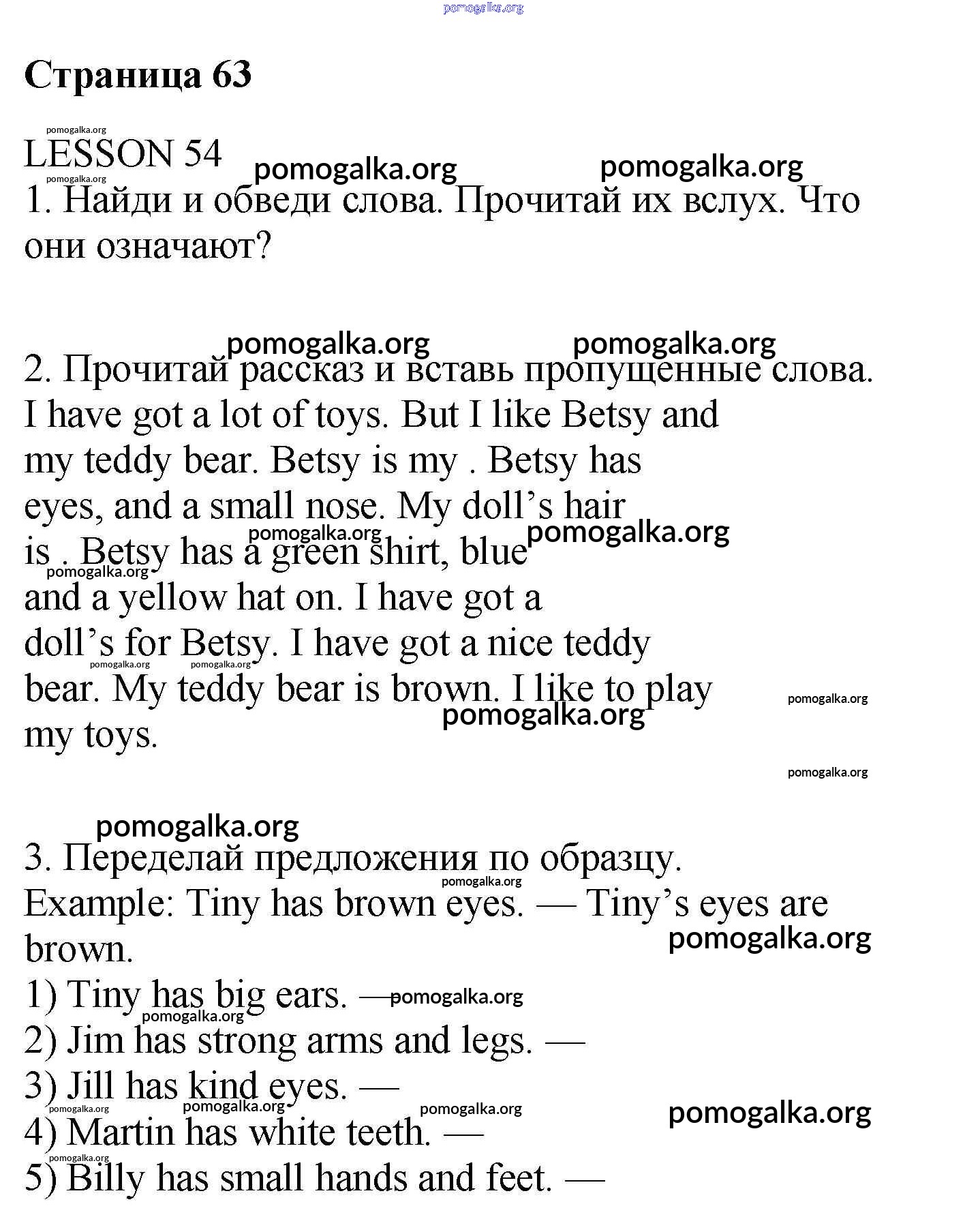 Страница 63

LESSON 54

1. Найди и обведи слова. Прочитай их вслух. Что они означают?

2. Прочитай рассказ и вставь пропущенные слова.
I have got a lot of toys. But I like Betsy and my teddy bear. Betsy is my . Betsy has eyes, and a small nose. My doll's hair is . Betsy has a green shirt, blue and a yellow hat on. I have got a doll's for Betsy. I have got a nice teddy bear. My teddy bear is brown. I like to play my toys.

3. Переделай предложения по образцу.
Example: Tiny has brown eyes. — Tiny's eyes are brown.
1) Tiny has big ears. —
2) Jim has strong arms and legs. —
3) Jill has kind eyes. —
4) Martin has white teeth. —
5) Billy has small hands and feet. —

pomogalka.org